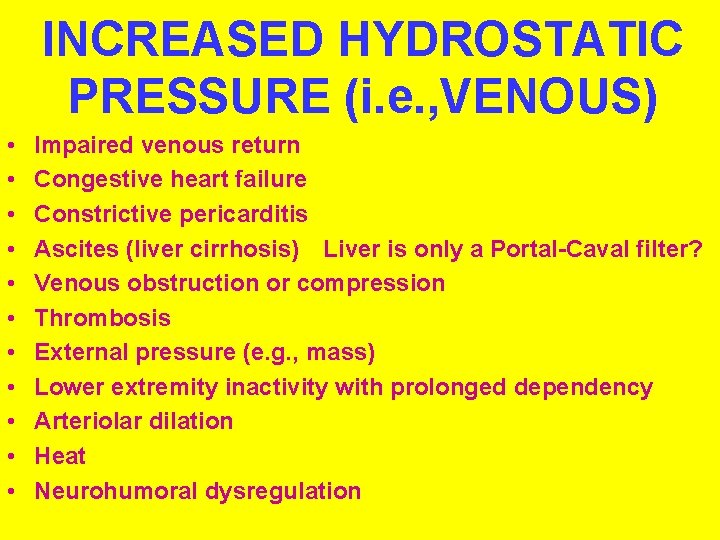 INCREASED HYDROSTATIC PRESSURE (i.e.,VENOUS)

• Impaired venous return
• Congestive heart failure
• Constrictive pericarditis
• Ascites (liver cirrhosis) Liver is only a Portal-Caval filter?
• Venous obstruction or compression
• Thrombosis
• External pressure (e.g., mass)
• Lower extremity inactivity with prolonged dependency
• Arteriolar dilation
• Heat
• Neurohumoral dysregulation